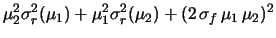 $\mu_2^2\sigma_r^2(\mu_1) + \mu_1^2\sigma_r^2(\mu_2) + (2\,\sigma_f\,\mu_1\,\mu_2)^2$